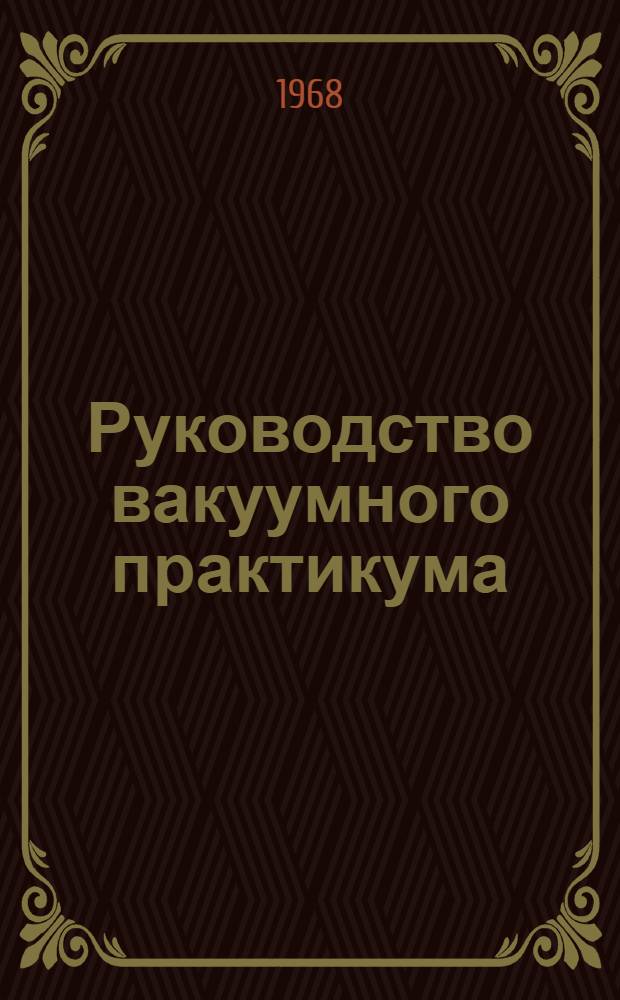 1968

Руководство вакуумного практикума